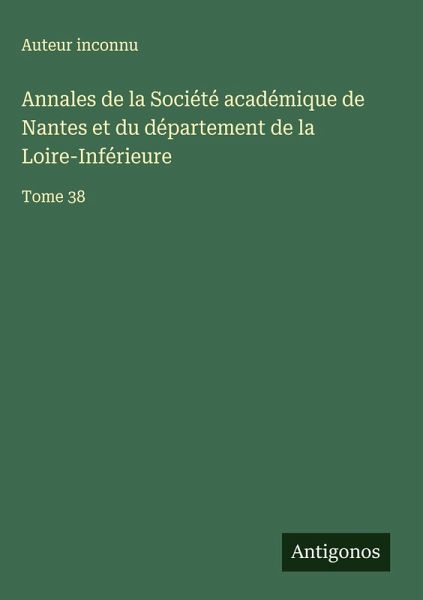 Auteur inconnu

Annales de la Société académique de Nantes et du département de la Loire-Inférieure

Tome 38

Antigonos